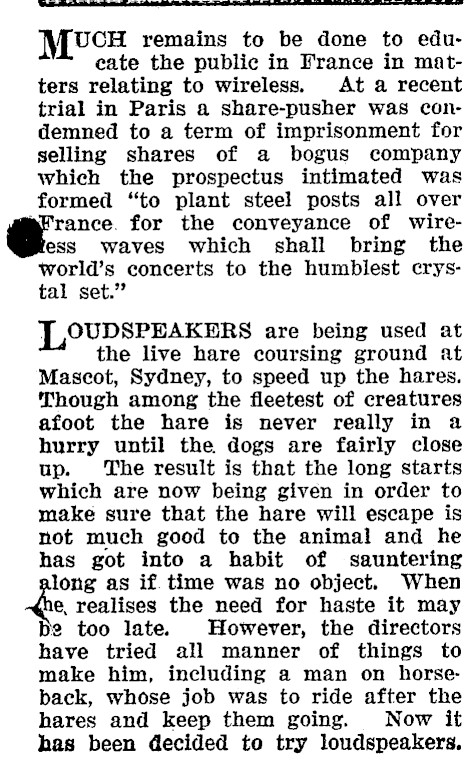 MUCH remains to be done to educate the public in France in matters relating to wireless. At a recent trial in Paris a share-pusher was condemned to a term of imprisonment for selling shares of a bogus company which the prospectus intimated was formed "to plant steel posts all over France for the conveyance of wireless waves which shall bring the world's concerts to the humblest crystal set."

LOUDSPEAKERS are being used at the live hare coursing ground at Mascot, Sydney, to speed up the hares. Though among the fleetest of creatures afoot the hare is never really in a hurry until the dogs are fairly close up. The result is that the long starts which are now being given in order to make sure that the hare will escape is not much good to the animal and he has got into a habit of sauntering along as if time was no object. When he realises the need for haste it may be too late. However, the directors have tried all manner of things to make him, including a man on horseback, whose job was to ride after the hares and keep them going. Now it has been decided to try loudspeakers.